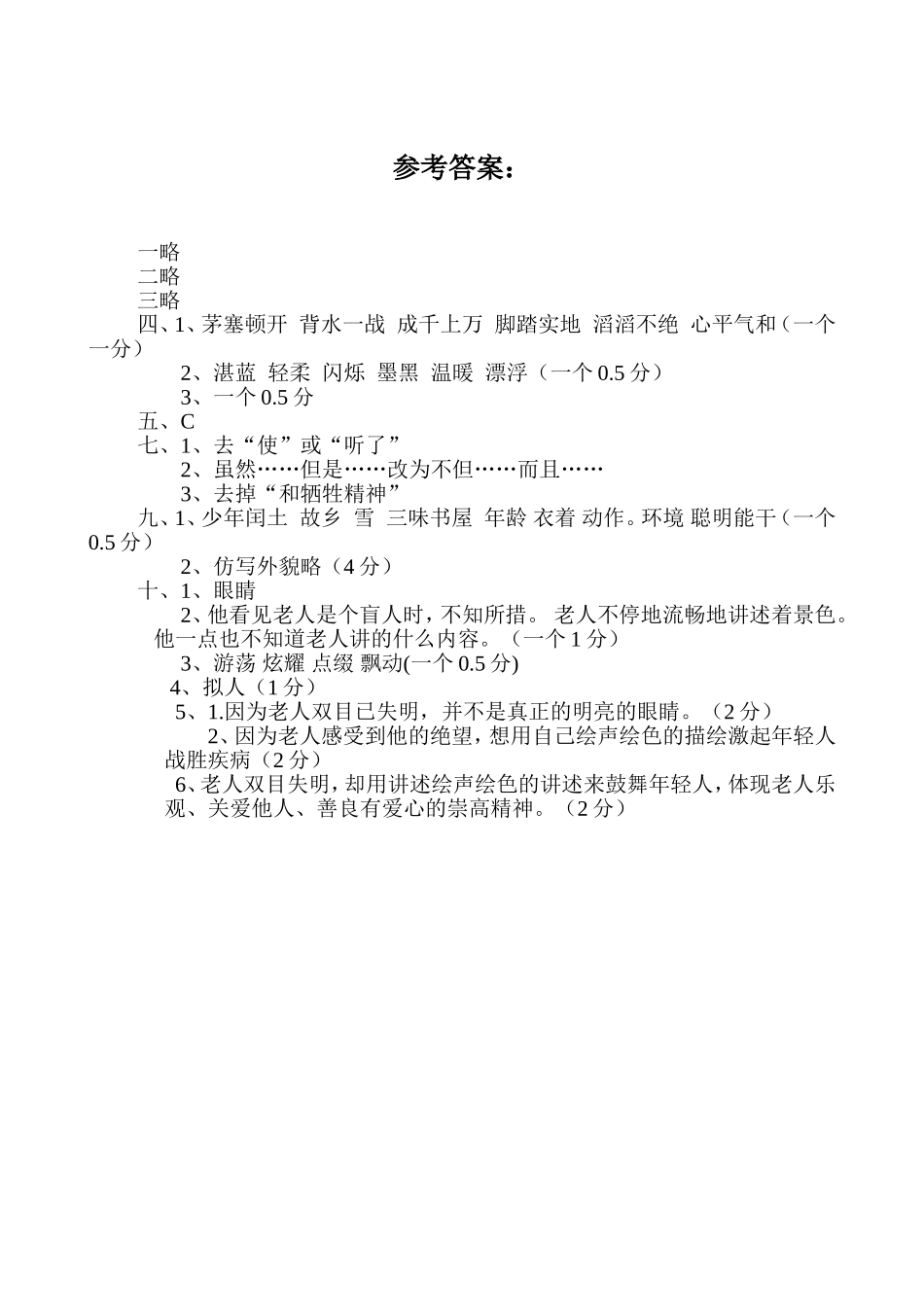 参考答案：

一略
二略
三略
四、1、茅塞顿开 背水一战 成千上万 脚踏实地 滔滔不绝 心平气和（一个一分）
2、湛蓝 轻柔 闪烁 墨黑 温暖 漂浮（一个 0.5 分）
3、一个 0.5 分
五、C
七、1、去“使”或“听了”
2、虽然……但是……改为不但……而且……
3、去掉“和牺牲精神”
九、1、少年闰土 故乡 雪 三味书屋 年龄 衣着 动作。环境 聪明能干（一个 0.5 分）
2、仿写外貌略（4 分）
十、1、眼睛
2、他看见老人是个盲人时，不知所措。 老人不停地流畅地讲述着景色。他一点也不知道老人讲的什么内容。（一个 1 分）
3、游荡 炫耀 点缀 飘动(一个 0.5 分)
4、拟人（1 分）
5、1.因为老人双目已失明，并不是真正的明亮的眼睛。（2 分）
2、因为老人感受到他的绝望，想用自己绘声绘色的描绘激起年轻人战胜疾病（2 分）
6、老人双目失明，却用讲述绘声绘色的讲述来鼓舞年轻人，体现老人乐观、关爱他人、善良有爱心的崇高精神。（2 分）